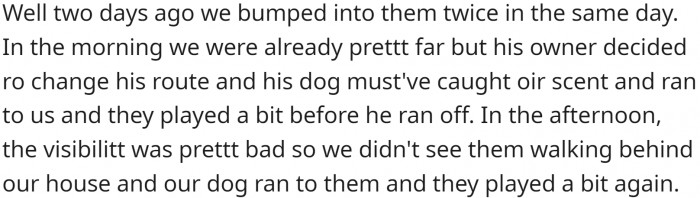 Well two days ago we bumped into them twice in the same day. In the morning we were already prettt far but his owner decided ro change his route and his dog must've caught oir scent and ran to us and they played a bit before he ran off. In the afternoon, the visibilitt was prettt bad so we didn't see them walking behind our house and our dog ran to them and they played a bit again.